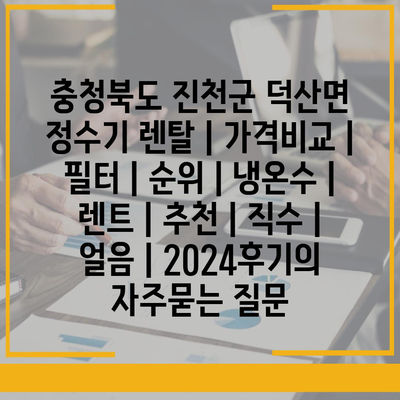 충청북도 진천군 덕산면 정수기 렌탈 | 가격비교 | 필터 | 순위 | 냉온수 | 렌트 | 추천 | 직수 | 얼음 | 2024후기의 자주묻는 질문